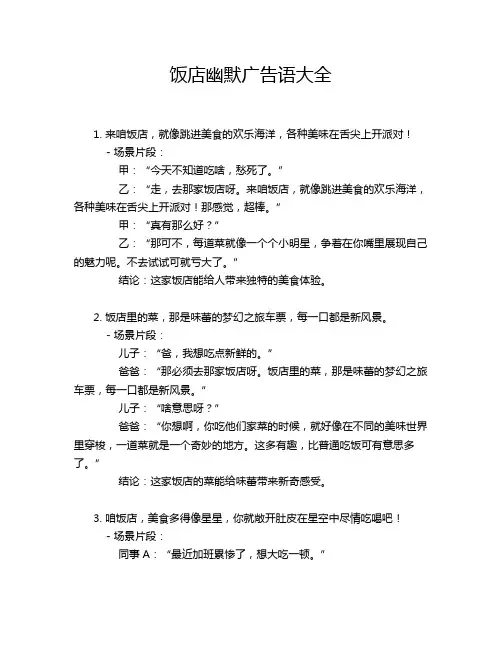 饭店幽默广告语大全

1. 来咱饭店，就像跳进美食的欢乐海洋，各种美味在舌尖上开派对！

- 场景片段：

甲：“今天不知道吃啥，愁死了。”

乙：“走，去那家饭店呀。来咱饭店，就像跳进美食的欢乐海洋，各种美味在舌尖上开派对！那感觉，超棒。”

甲：“真有那么好？”

乙：“那可不，每道菜就像一个个小明星，争着在你嘴里展现自己的魅力呢。不去试试可就亏大了。”

结论：这家饭店能给人带来独特的美食体验。

2. 饭店里的菜，那是味蕾的梦幻之旅车票，每一口都是新风景。

- 场景片段：

儿子：“爸，我想吃点新鲜的。”

爸爸：“那必须去那家饭店呀。饭店里的菜，那是味蕾的梦幻之旅车票，每一口都是新风景。”

儿子：“啥意思呀？”

爸爸：“你想啊，你吃他们家菜的时候，就好像在不同的美味世界里穿梭，一道菜就是一个奇妙的地方。这多有趣，比普通吃饭可有意思多了。”

结论：这家饭店的菜能给味蕾带来新奇感受。

3. 咱饭店，美食多得像星星，你就敞开肚皮在星空中尽情吃喝吧！

- 场景片段：

同事 A：“最近加班累惨了，想大吃一顿。”